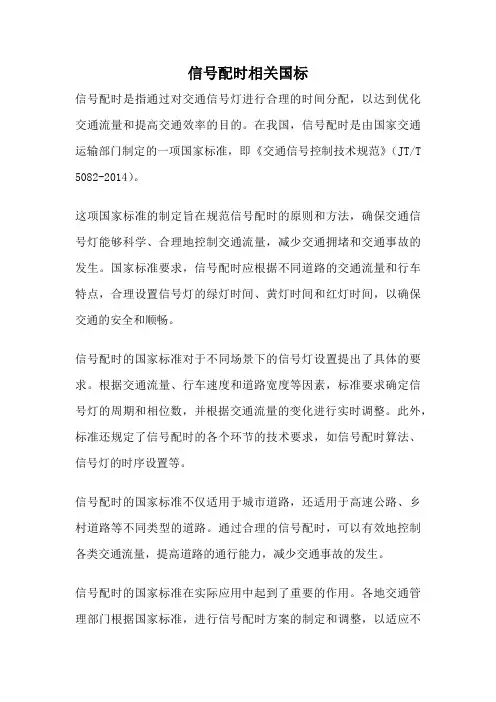 信号配时相关国标

信号配时是指通过对交通信号灯进行合理的时间分配，以达到优化交通流量和提高交通效率的目的。在我国，信号配时是由国家交通运输部门制定的一项国家标准，即《交通信号控制技术规范》(JT/T 5082-2014)。

这项国家标准的制定旨在规范信号配时的原则和方法，确保交通信号灯能够科学、合理地控制交通流量，减少交通拥堵和交通事故的发生。国家标准要求，信号配时应根据不同道路的交通流量和行车特点，合理设置信号灯的绿灯时间、黄灯时间和红灯时间，以确保交通的安全和顺畅。

信号配时的国家标准对于不同场景下的信号灯设置提出了具体的要求。根据交通流量、行车速度和道路宽度等因素，标准要求确定信号灯的周期和相位数，并根据交通流量的变化进行实时调整。此外，标准还规定了信号配时的各个环节的技术要求，如信号配时算法、信号灯的时序设置等。

信号配时的国家标准不仅适用于城市道路，还适用于高速公路、乡村道路等不同类型的道路。通过合理的信号配时，可以有效地控制各类交通流量，提高道路的通行能力，减少交通事故的发生。

信号配时的国家标准在实际应用中起到了重要的作用。各地交通管理部门根据国家标准，进行信号配时方案的制定和调整，以适应不